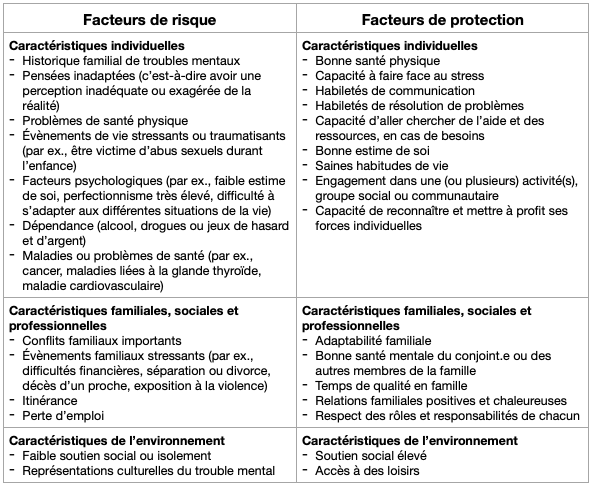 | Facteurs de risque | Facteurs de protection |
|---|---|
| **Caractéristiques individuelles**<br>- Historique familial de troubles mentaux<br>- Pensées inadaptées (c'est-à-dire avoir une perception inadéquate ou exagérée de la réalité)<br>- Problèmes de santé physique<br>- Évènements de vie stressants ou traumatisants (par ex., être victime d'abus sexuels durant l'enfance)<br>- Facteurs psychologiques (par ex., faible estime de soi, perfectionnisme très élevé, difficulté à s'adapter aux différentes situations de la vie)<br>- Dépendance (alcool, drogues ou jeux de hasard et d'argent)<br>- Maladies ou problèmes de santé (par ex., cancer, maladies liées à la glande thyroïde, maladie cardiovasculaire) | **Caractéristiques individuelles**<br>- Bonne santé physique<br>- Capacité à faire face au stress<br>- Habiletés de communication<br>- Habiletés de résolution de problèmes<br>- Capacité d'aller chercher de l'aide et des ressources, en cas de besoins<br>- Bonne estime de soi<br>- Saines habitudes de vie<br>- Engagement dans une (ou plusieurs) activité(s), groupe social ou communautaire<br>- Capacité de reconnaître et mettre à profit ses forces individuelles |
| **Caractéristiques familiales, sociales et professionnelles**<br>- Conflits familiaux importants<br>- Évènements familiaux stressants (par ex., difficultés financières, séparation ou divorce, décès d'un proche, exposition à la violence)<br>- Itinérance<br>- Perte d'emploi | **Caractéristiques familiales, sociales et professionnelles**<br>- Adaptabilité familiale<br>- Bonne santé mentale du conjoint.e ou des autres membres de la famille<br>- Temps de qualité en famille<br>- Relations familiales positives et chaleureuses<br>- Respect des rôles et responsabilités de chacun |
| **Caractéristiques de l'environnement**<br>- Faible soutien social ou isolement<br>- Représentations culturelles du trouble mental | **Caractéristiques de l'environnement**<br>- Soutien social élevé<br>- Accès à des loisirs |